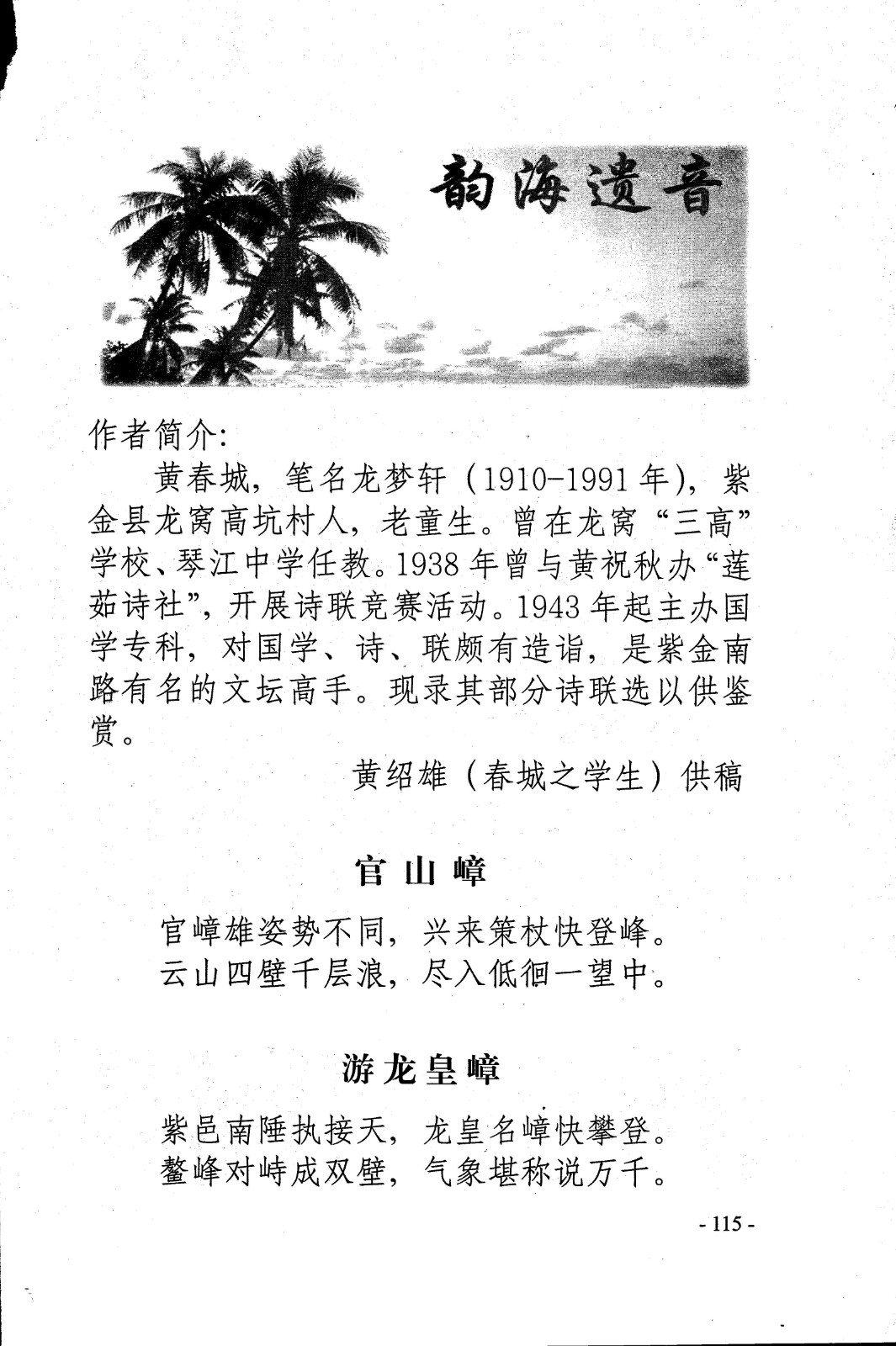 韵海遗音

作者简介:

黄春城，笔名龙梦轩（1910-1991年），紫金县龙窝高坑村人，老童生。曾在龙窝“三高”学校、琴江中学任教。1938年曾与黄祝秋办“莲茹诗社”，开展诗联竞赛活动。1943年起主办国学专科，对国学、诗、联颇有造诣，是紫金南路有名的文坛高手。现录其部分诗联选以供鉴赏。

黄绍雄（春城之学生）供稿

官山嶂

官嶂雄姿势不同，兴来策杖快登峰。
云山四壁千层浪，尽入低徊一望中。

游龙皇嶂

紫邑南陲执接天，龙皇名嶂快攀登。
鳌峰对峙成双壁，气象堪称说万千。

- 115 -